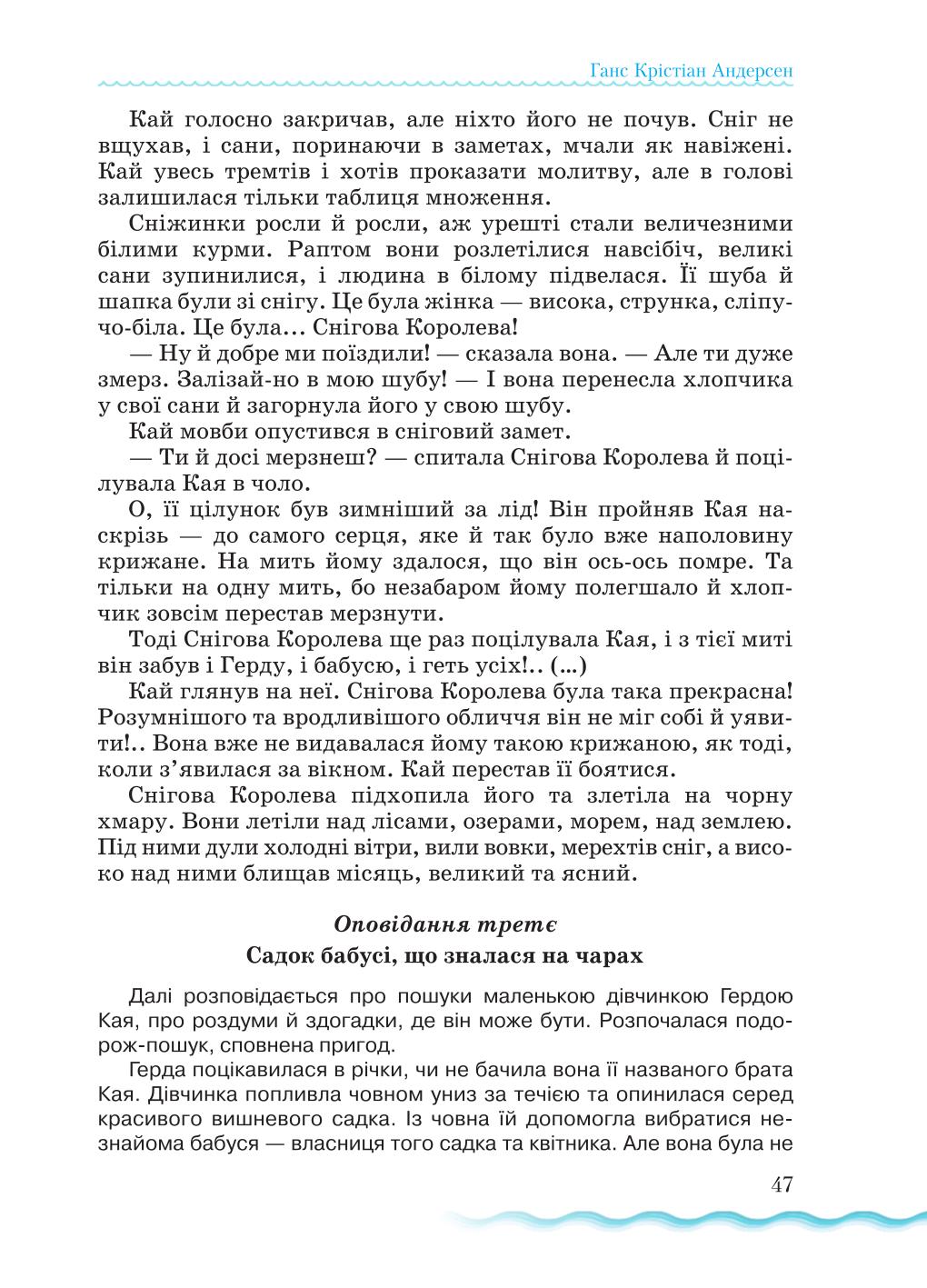 Ганс Крістіан Андерсен

Кай голосно закричав, але ніхто його не почув. Сніг не вщухав, і сани, поринаючи в заметах, мчали як навіжені. Кай увесь тремтів і хотів проказати молитву, але в голові залишилася тільки таблиця множення.

Сніжинки росли й росли, аж урешті стали величезними білими курми. Раптом вони розлетілися навсібіч, великі сани зупинилися, і людина в білому підвелася. Її шуба й шапка були зі снігу. Це була жінка — висока, струнка, сліпучо-біла. Це була… Снігова Королева!

— Ну й добре ми поїздили! — сказала вона. — Але ти дуже змерз. Залізай-но в мою шубу! — І вона перенесла хлопчика у свої сани й загорнула його у свою шубу.

Кай мовби опустився в сніговий замет.

— Ти й досі мерзнеш? — спитала Снігова Королева й поцілувала Кая в чоло.

О, її цілунок був зимніший за лід! Він пройняв Кая наскрізь — до самого серця, яке й так було вже наполовину крижане. На мить йому здалося, що він ось-ось помре. Та тільки на одну мить, бо незабаром йому полегшало й хлопчик зовсім перестав мерзнути.

Тоді Снігова Королева ще раз поцілувала Кая, і з тієї миті він забув і Герду, і бабусю, і геть усіх!.. (...)

Кай глянув на неї. Снігова Королева була така прекрасна! Розумнішого та вродливішого обличчя він не міг собі й уявити!.. Вона вже не видавалася йому такою крижаною, як тоді, коли з’явилася за вікном. Кай перестав її боятися.

Снігова Королева підхопила його та злетіла на чорну хмару. Вони летіли над лісами, озерами, морем, над землею. Під ними дули холодні вітри, вили вовки, мерехтів сніг, а високо над ними блищав місяць, великий та ясний.

Оповідання третє

Садок бабусі, що зналася на чарах

Далі розповідається про пошуки маленькою дівчинкою Гердою Кая, про роздуми й здогадки, де він може бути. Розпочалася подорож-пошук, сповнена пригод.

Герда поцікавилася в річки, чи не бачила вона її названого брата Кая. Дівчинка попливла човном униз за течією та опинилася серед красивого вишневого садка. Із човна їй допомогла вибратися незнайома бабуся — власниця того садка та квітника. Але вона була не

47